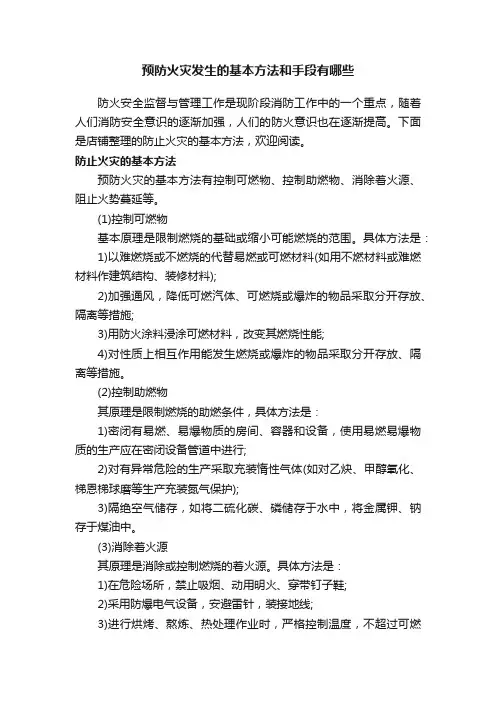 预防火灾发生的基本方法和手段有哪些

防火安全监督与管理工作是现阶段消防工作中的一个重点，随着人们消防安全意识的逐渐加强，人们的防火意识也在逐渐提高。下面是店铺整理的防止火灾的基本方法，欢迎阅读。

防止火灾的基本方法

预防火灾的基本方法有控制可燃物、控制助燃物、消除着火源、阻止火势蔓延等。

(1)控制可燃物

基本原理是限制燃烧的基础或缩小可能燃烧的范围。具体方法是：

1)以难燃烧或不燃烧的代替易燃或可燃材料(如用不燃材料或难燃材料作建筑结构、装修材料);

2)加强通风，降低可燃汽体、可燃烧或爆炸的物品采取分开存放、隔离等措施;

3)用防火涂料浸涂可燃材料，改变其燃烧性能;

4)对性质上相互作用能发生燃烧或爆炸的物品采取分开存放、隔离等措施。

(2)控制助燃物

其原理是限制燃烧的助燃条件，具体方法是：

1)密闭有易燃、易爆物质的房间、容器和设备，使用易燃易爆物质的生产应在密闭设备管道中进行;

2)对有异常危险的生产采取充装惰性气体(如对乙炔、甲醇氧化、梯恩梯球磨等生产充装氮气保护);

3)隔绝空气储存，如将二硫化碳、磷储存于水中，将金属钾、钠存于煤油中。

(3)消除着火源

其原理是消除或控制燃烧的着火源。具体方法是：

1)在危险场所，禁止吸烟、动用明火、穿带钉子鞋;

2)采用防爆电气设备，安避雷针，装接地线;

3)进行烘烤、熬炼、热处理作业时，严格控制温度，不超过可燃